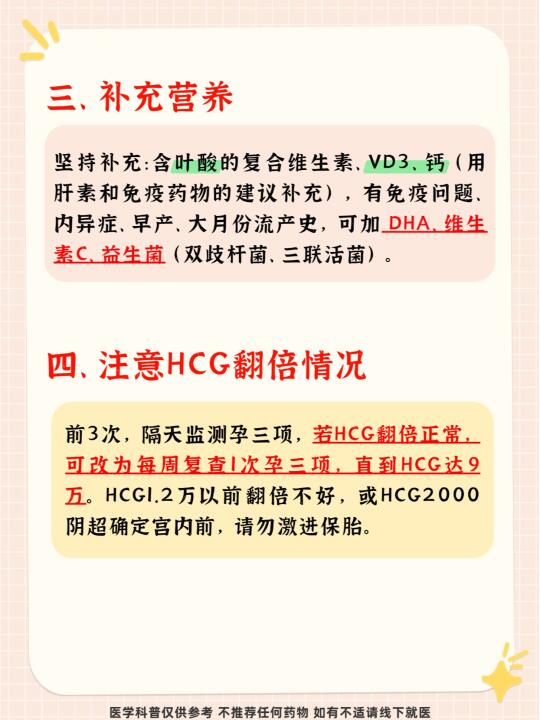 三、补充营养

坚持补充:含叶酸的复合维生素、VD3、钙(用肝素和免疫药物的建议补充),有免疫问题、内异症、早产、大月份流产史,可加DHA、维生素C、益生菌(双歧杆菌、三联活菌)。

四、注意HCG翻倍情况

前3次,隔天监测孕三项,若HCG翻倍正常,可改为每周复查1次孕三项,直到HCG达9万。HCG1.2万以前翻倍不好,或HCG2000阴超确定宫内前,请勿激进保胎。

医学科普仅供参考 不推荐任何药物 如有不适请线下就医